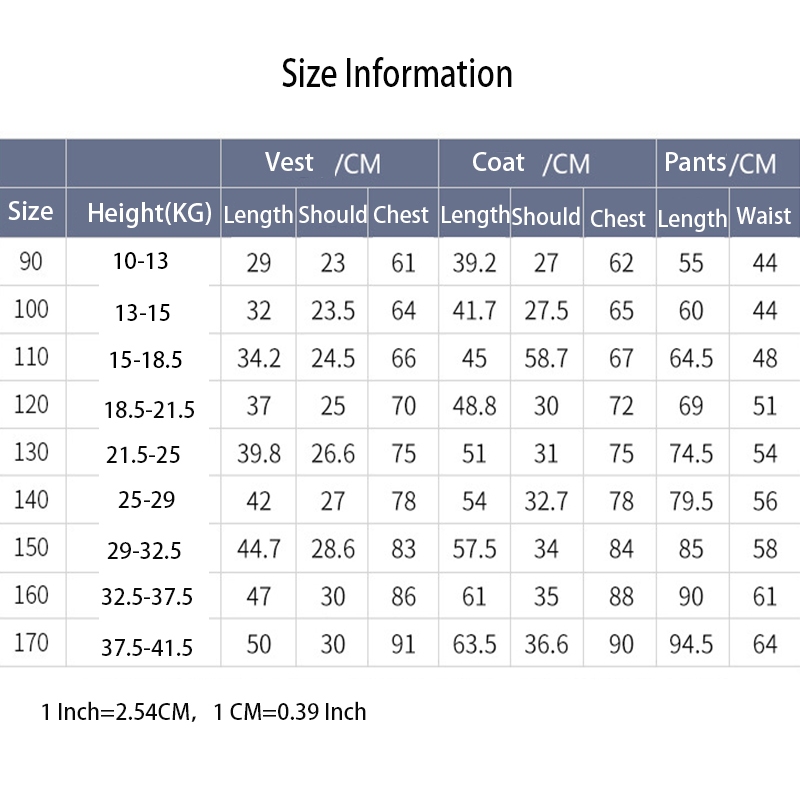 Size Information

| | | Vest /CM | | | Coat /CM | | | Pants/CM | |
|---|---|---|---|---|---|---|---|---|---|
| Size | Height(KG) | Length | Should | Chest | Length | Should | Chest | Length | Waist |
| 90 | 10-13 | 29 | 23 | 61 | 39.2 | 27 | 62 | 55 | 44 |
| 100 | 13-15 | 32 | 23.5 | 64 | 41.7 | 27.5 | 65 | 60 | 44 |
| 110 | 15-18.5 | 34.2 | 24.5 | 66 | 45 | 58.7 | 67 | 64.5 | 48 |
| 120 | 18.5-21.5 | 37 | 25 | 70 | 48.8 | 30 | 72 | 69 | 51 |
| 130 | 21.5-25 | 39.8 | 26.6 | 75 | 51 | 31 | 75 | 74.5 | 54 |
| 140 | 25-29 | 42 | 27 | 78 | 54 | 32.7 | 78 | 79.5 | 56 |
| 150 | 29-32.5 | 44.7 | 28.6 | 83 | 57.5 | 34 | 84 | 85 | 58 |
| 160 | 32.5-37.5 | 47 | 30 | 86 | 61 | 35 | 88 | 90 | 61 |
| 170 | 37.5-41.5 | 50 | 30 | 91 | 63.5 | 36.6 | 90 | 94.5 | 64 |

1 Inch=2.54CM, 1 CM=0.39 Inch